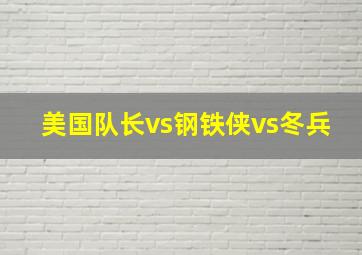 美国队长vs钢铁侠vs冬兵